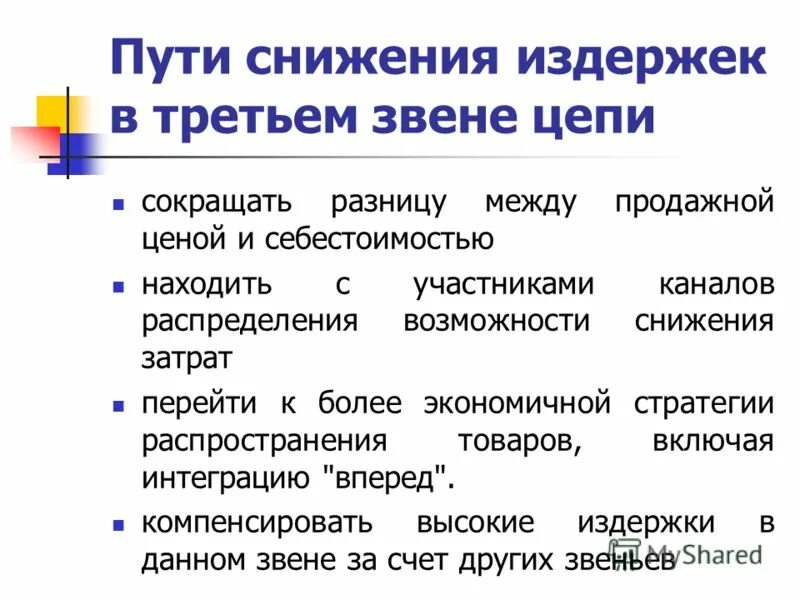 Пути снижения издержек в третьем звене цепи

▪ сокращать разницу между продажной ценой и себестоимостью

▪ находить с участниками каналов распределения возможности снижения затрат

▪ перейти к более экономичной стратегии распространения товаров, включая интеграцию "вперед".

▪ компенсировать высокие издержки в данном звене за счет других звеньев

MyShared